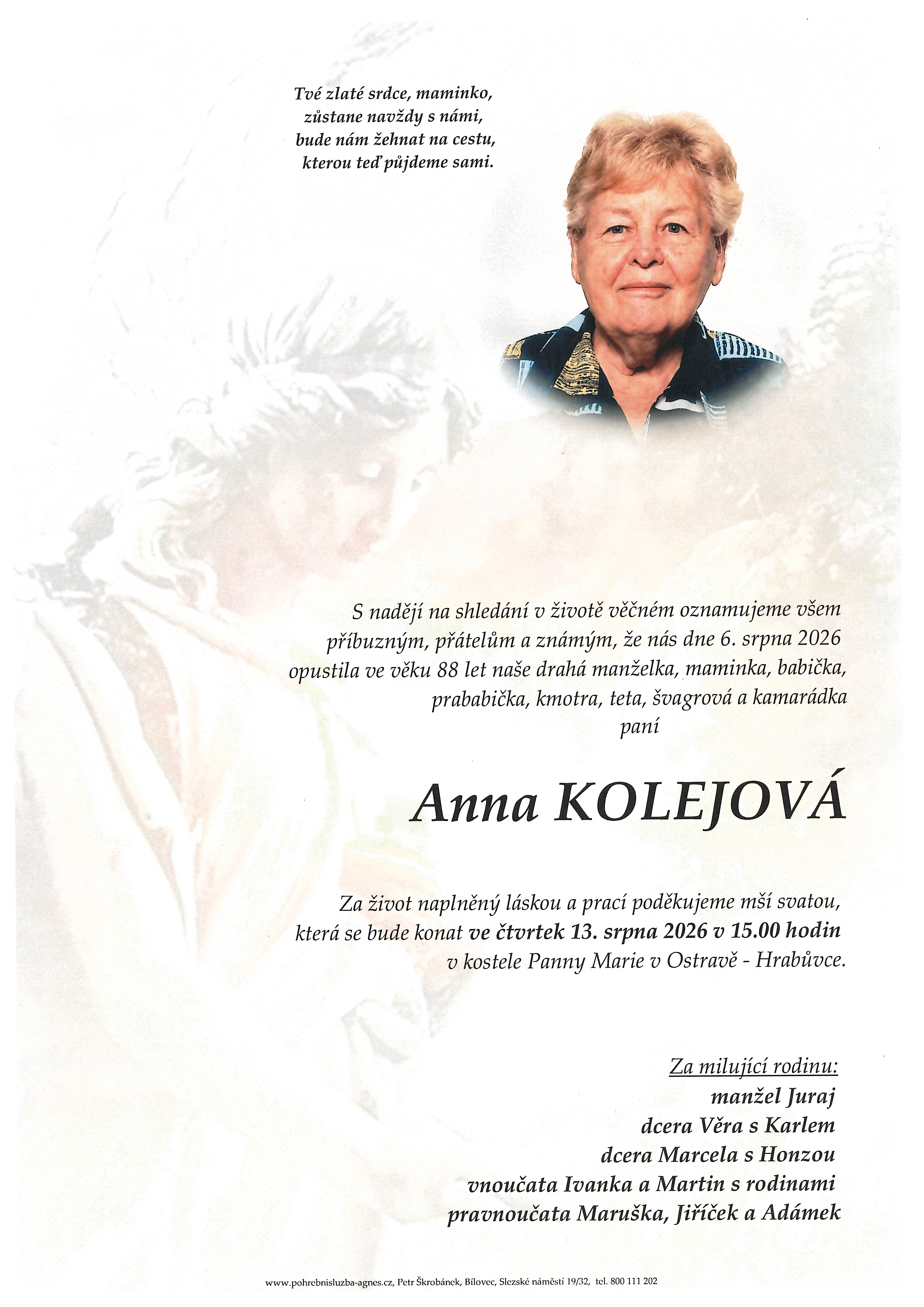 Tvé zlaté srdce, maminko,
zůstane navždy s námi,
bude nám žehnat na cestu,
kterou teď půjdeme sami.

S nadějí na shledání v životě věčném oznamujeme všem příbuzným, přátelům a známým, že nás dne 6. srpna 2026 opustila ve věku 88 let naše drahá manželka, maminka, babička, prababička, kmotra, teta, švagrová a kamarádka paní

Anna KOLEJOVÁ

Za život naplněný láskou a prací poděkujeme mší svatou, která se bude konat ve čtvrtek 13. srpna 2026 v 15.00 hodin v kostele Panny Marie v Ostravě - Hrabůvce.

Za milující rodinu:
manžel Juraj
dcera Věra s Karlem
dcera Marcela s Honzou
vnoučata Ivanka a Martin s rodinami
pravnoučata Maruška, Jiříček a Adámek

www.pohrebnisluzba-agnes.cz, Petr Škrobánek, Bílovec, Slezské náměstí 19/32, tel. 800 111 202